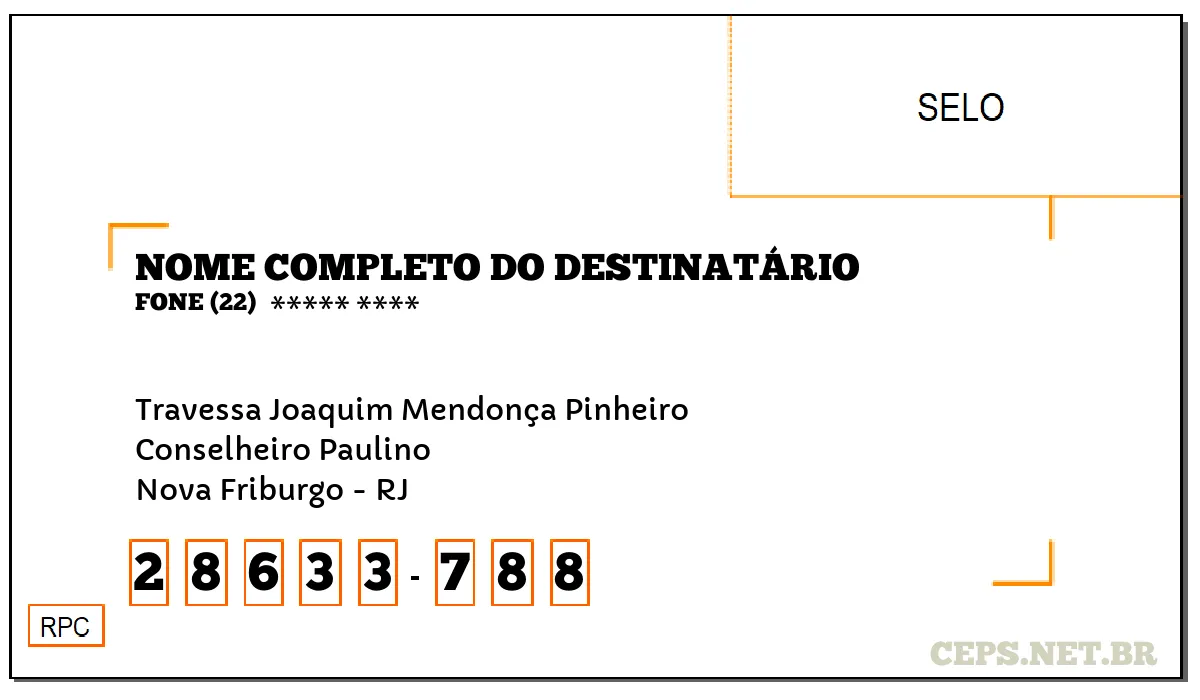 SELO

NOME COMPLETO DO DESTINATÁRIO
FONE (22) ***** ****

Travessa Joaquim Mendonça Pinheiro
Conselheiro Paulino
Nova Friburgo - RJ

2 8 6 3 3 - 7 8 8

RPC

CEPS.NET.BR